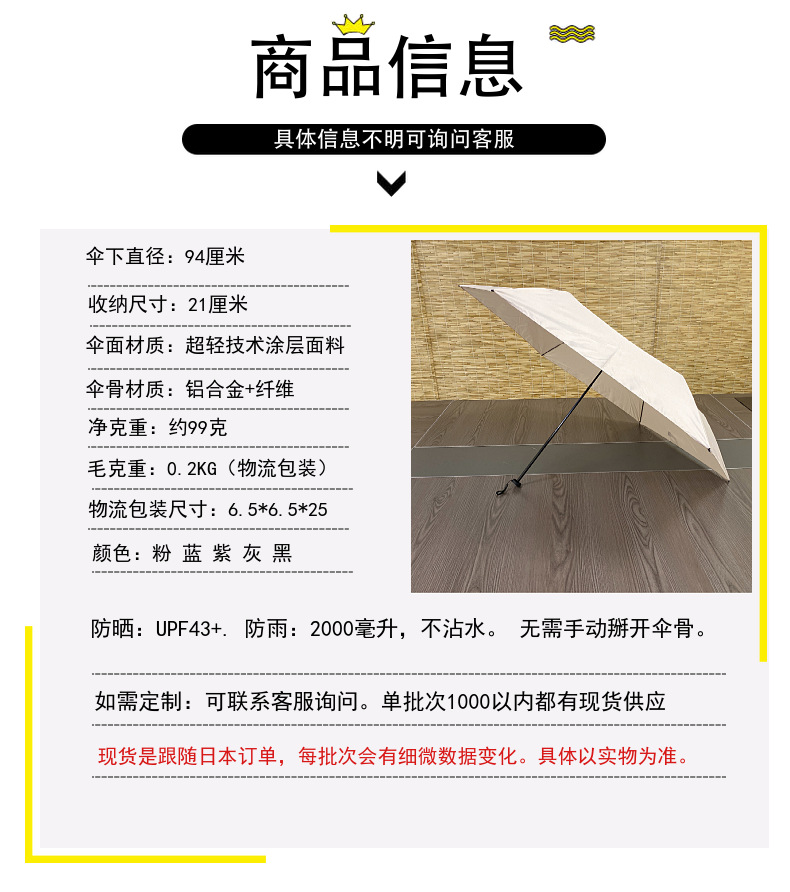 商品信息

具体信息不明可询问客服

伞下直径：94厘米

收纳尺寸：21厘米

伞面材质：超轻技术涂层面料

伞骨材质：铝合金+纤维

净克重：约99克

毛克重：0.2KG（物流包装）

物流包装尺寸：6.5*6.5*25

颜色：粉 蓝 紫 灰 黑

防晒：UPF43+. 防雨：2000毫升，不沾水。 无需手动掰开伞骨。

如需定制：可联系客服询问。单批次1000以内都有现货供应

现货是跟随日本订单，每批次会有细微数据变化。具体以实物为准。